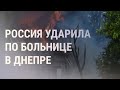 РОССИЯ УДАРИЛА ПО БОЛЬНИЦЕ В ДНЕПРЕ